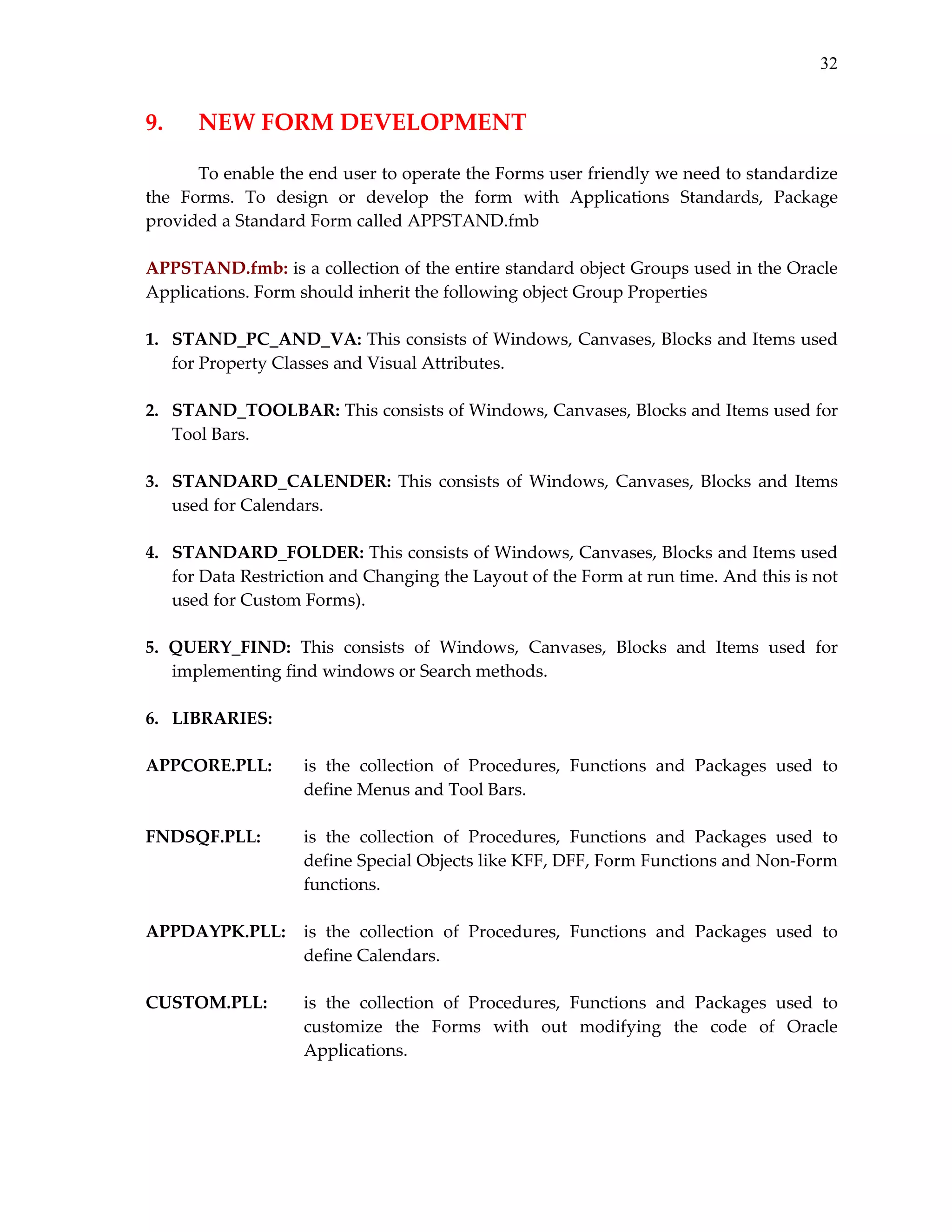 32

9. NEW FORM DEVELOPMENT

To enable the end user to operate the Forms user friendly we need to standardize the Forms. To design or develop the form with Applications Standards, Package provided a Standard Form called APPSTAND.fmb

APPSTAND.fmb: is a collection of the entire standard object Groups used in the Oracle Applications. Form should inherit the following object Group Properties

1. STAND_PC_AND_VA: This consists of Windows, Canvases, Blocks and Items used for Property Classes and Visual Attributes.

2. STAND_TOOLBAR: This consists of Windows, Canvases, Blocks and Items used for Tool Bars.

3. STANDARD_CALENDER: This consists of Windows, Canvases, Blocks and Items used for Calendars.

4. STANDARD_FOLDER: This consists of Windows, Canvases, Blocks and Items used for Data Restriction and Changing the Layout of the Form at run time. And this is not used for Custom Forms).

5. QUERY_FIND: This consists of Windows, Canvases, Blocks and Items used for implementing find windows or Search methods.

6. LIBRARIES:

APPCORE.PLL: is the collection of Procedures, Functions and Packages used to define Menus and Tool Bars.

FNDSQF.PLL: is the collection of Procedures, Functions and Packages used to define Special Objects like KFF, DFF, Form Functions and Non-Form functions.

APPDAYPK.PLL: is the collection of Procedures, Functions and Packages used to define Calendars.

CUSTOM.PLL: is the collection of Procedures, Functions and Packages used to customize the Forms with out modifying the code of Oracle Applications.